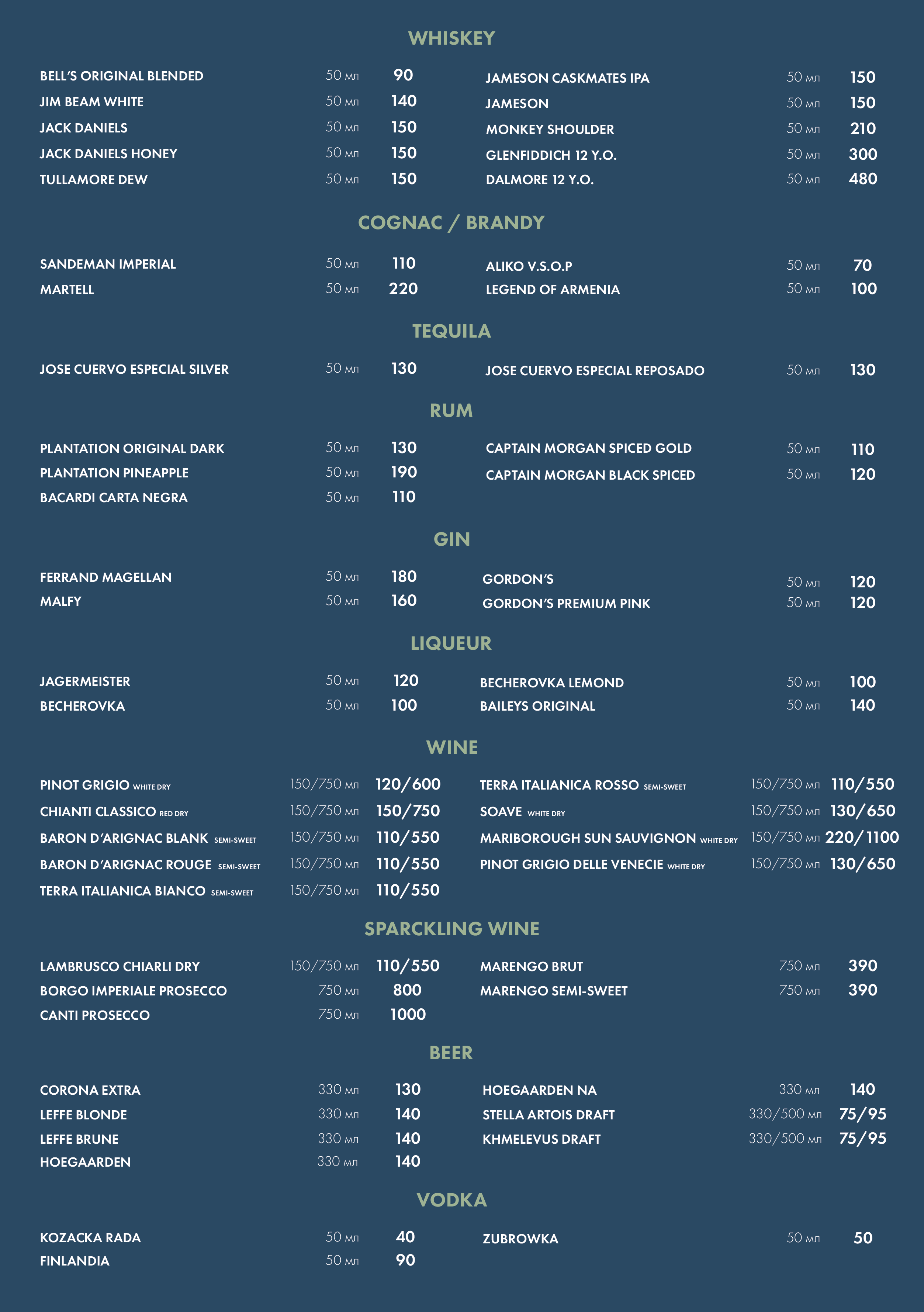 WHISKEY

BELL'S ORIGINAL BLENDED 50 мл 90
JIM BEAM WHITE 50 мл 140
JACK DANIELS 50 мл 150
JACK DANIELS HONEY 50 мл 150
TULLAMORE DEW 50 мл 150

JAMESON CASKMATES IPA 50 мл 150
JAMESON 50 мл 150
MONKEY SHOULDER 50 мл 210
GLENFIDDICH 12 Y.O. 50 мл 300
DALMORE 12 Y.O. 50 мл 480

COGNAC / BRANDY

SANDEMAN IMPERIAL 50 мл 110
MARTELL 50 мл 220

ALIKO V.S.O.P 50 мл 70
LEGEND OF ARMENIA 50 мл 100

TEQUILA

JOSE CUERVO ESPECIAL SILVER 50 мл 130

JOSE CUERVO ESPECIAL REPOSADO 50 мл 130

RUM

PLANTATION ORIGINAL DARK 50 мл 130
PLANTATION PINEAPPLE 50 мл 190
BACARDI CARTA NEGRA 50 мл 110

CAPTAIN MORGAN SPICED GOLD 50 мл 110
CAPTAIN MORGAN BLACK SPICED 50 мл 120

GIN

FERRAND MAGELLAN 50 мл 180
MALFY 50 мл 160

GORDON'S 50 мл 120
GORDON'S PREMIUM PINK 50 мл 120

LIQUEUR

JAGERMEISTER 50 мл 120
BECHEROVKA 50 мл 100

BECHEROVKA LEMOND 50 мл 100
BAILEYS ORIGINAL 50 мл 140

WINE

PINOT GRIGIO WHITE DRY 150/750 мл 120/600
CHIANTI CLASSICO RED DRY 150/750 мл 150/750
BARON D'ARIGNAC BLANK SEMI-SWEET 150/750 мл 110/550
BARON D'ARIGNAC ROUGE SEMI-SWEET 150/750 мл 110/550
TERRA ITALIANICA BIANCO SEMI-SWEET 150/750 мл 110/550

TERRA ITALIANICA ROSSO SEMI-SWEET 150/750 мл 110/550
SOAVE WHITE DRY 150/750 мл 130/650
MARIBOROUGH SUN SAUVIGNON WHITE DRY 150/750 мл 220/1100
PINOT GRIGIO DELLE VENECIE WHITE DRY 150/750 мл 130/650

SPARCKLING WINE

LAMBRUSCO CHIARLI DRY 150/750 мл 110/550
BORGO IMPERIALE PROSECCO 750 мл 800
CANTI PROSECCO 750 мл 1000

MARENGO BRUT 750 мл 390
MARENGO SEMI-SWEET 750 мл 390

BEER

CORONA EXTRA 330 мл 130
LEFFE BLONDE 330 мл 140
LEFFE BRUNE 330 мл 140
HOEGAARDEN 330 мл 140

HOEGAARDEN NA 330 мл 140
STELLA ARTOIS DRAFT 330/500 мл 75/95
KHMELEVUS DRAFT 330/500 мл 75/95

VODKA

KOZACKA RADA 50 мл 40
FINLANDIA 50 мл 90

ZUBROWKA 50 мл 50